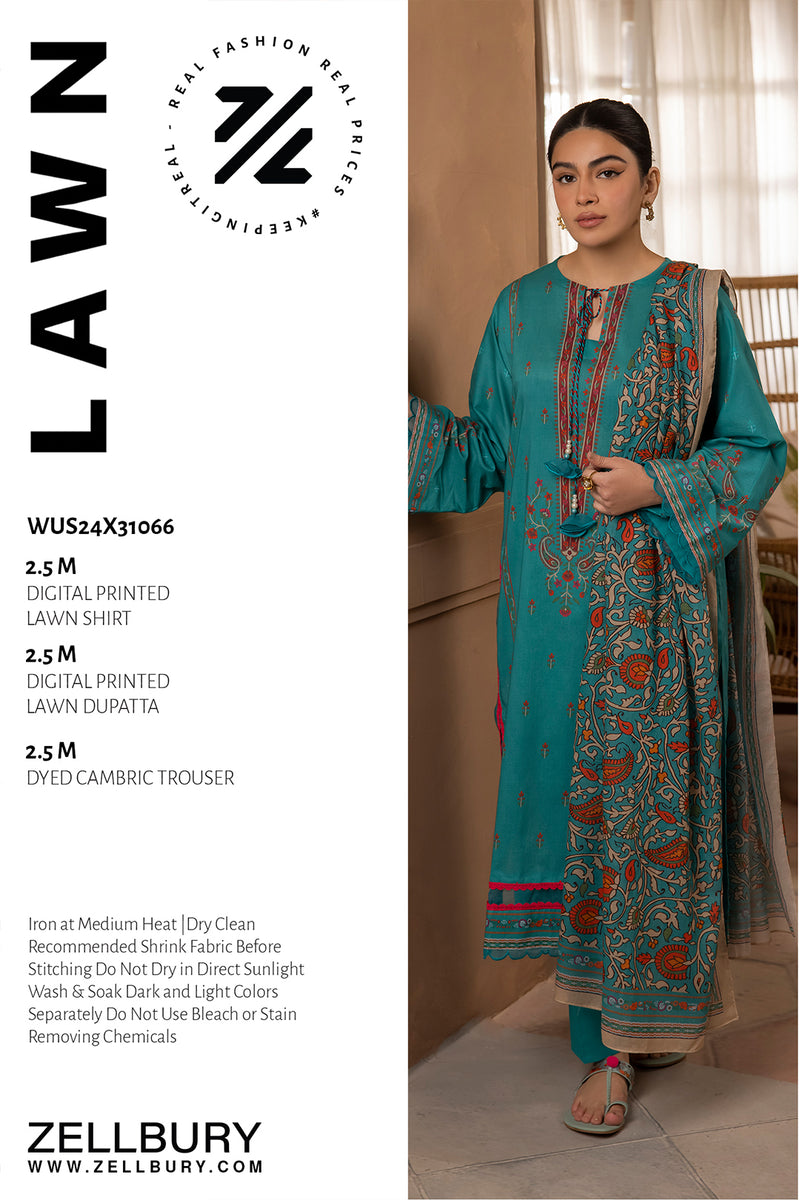 LAWN

REAL FASHION REAL PRICES #KEEPINGITREAL -

WUS24X31066

2.5 M
DIGITAL PRINTED
LAWN SHIRT

2.5 M
DIGITAL PRINTED
LAWN DUPATTA

2.5 M
DYED CAMBRIC TROUSER

Iron at Medium Heat |Dry Clean Recommended Shrink Fabric Before Stitching Do Not Dry in Direct Sunlight Wash & Soak Dark and Light Colors Separately Do Not Use Bleach or Stain Removing Chemicals

ZELLBURY
WWW.ZELLBURY.COM